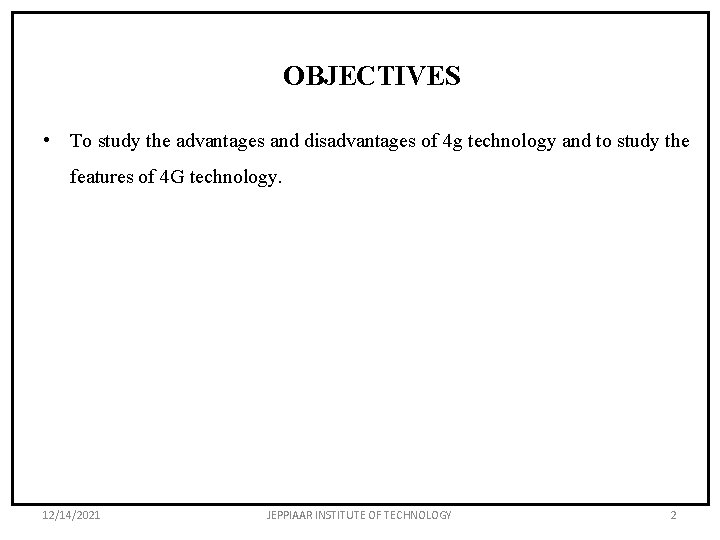 OBJECTIVES

• To study the advantages and disadvantages of 4g technology and to study the features of 4G technology.

12/14/2021 JEPPIAAR INSTITUTE OF TECHNOLOGY 2